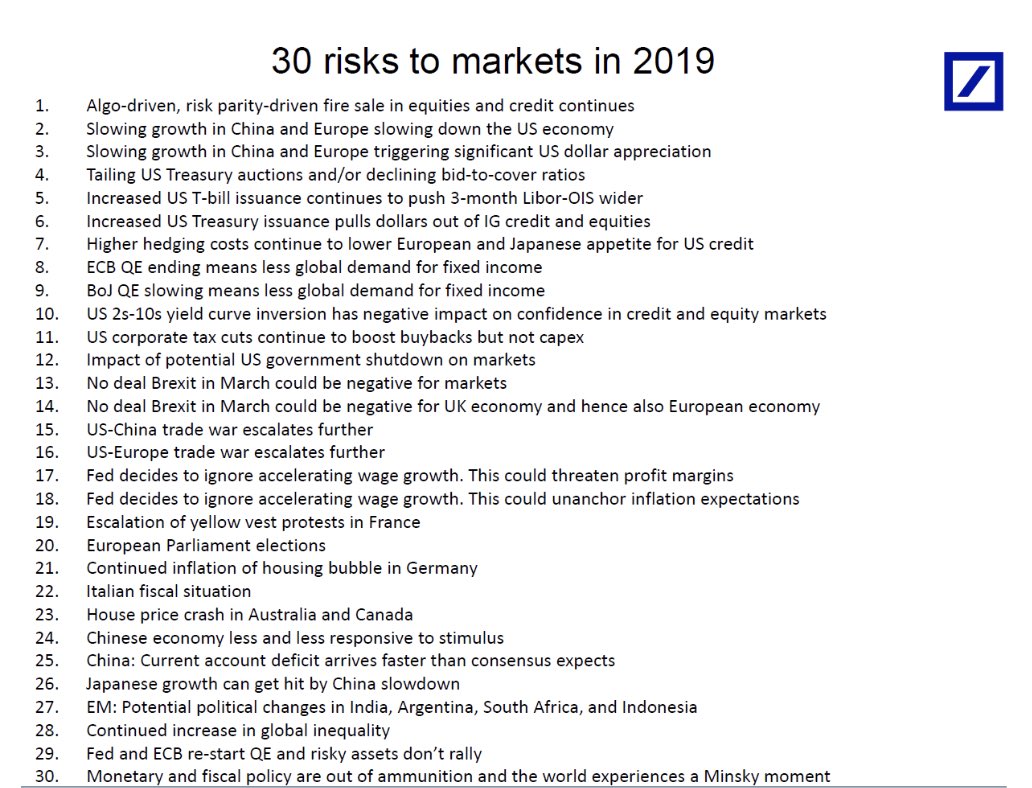 30 risks to markets in 2019

1. Algo-driven, risk parity-driven fire sale in equities and credit continues
2. Slowing growth in China and Europe slowing down the US economy
3. Slowing growth in China and Europe triggering significant US dollar appreciation
4. Tailing US Treasury auctions and/or declining bid-to-cover ratios
5. Increased US T-bill issuance continues to push 3-month Libor-OIS wider
6. Increased US Treasury issuance pulls dollars out of IG credit and equities
7. Higher hedging costs continue to lower European and Japanese appetite for US credit
8. ECB QE ending means less global demand for fixed income
9. BoJ QE slowing means less global demand for fixed income
10. US 2s-10s yield curve inversion has negative impact on confidence in credit and equity markets
11. US corporate tax cuts continue to boost buybacks but not capex
12. Impact of potential US government shutdown on markets
13. No deal Brexit in March could be negative for markets
14. No deal Brexit in March could be negative for UK economy and hence also European economy
15. US-China trade war escalates further
16. US-Europe trade war escalates further
17. Fed decides to ignore accelerating wage growth. This could threaten profit margins
18. Fed decides to ignore accelerating wage growth. This could unanchor inflation expectations
19. Escalation of yellow vest protests in France
20. European Parliament elections
21. Continued inflation of housing bubble in Germany
22. Italian fiscal situation
23. House price crash in Australia and Canada
24. Chinese economy less and less responsive to stimulus
25. China: Current account deficit arrives faster than consensus expects
26. Japanese growth can get hit by China slowdown
27. EM: Potential political changes in India, Argentina, South Africa, and Indonesia
28. Continued increase in global inequality
29. Fed and ECB re-start QE and risky assets don't rally
30. Monetary and fiscal policy are out of ammunition and the world experiences a Minsky moment